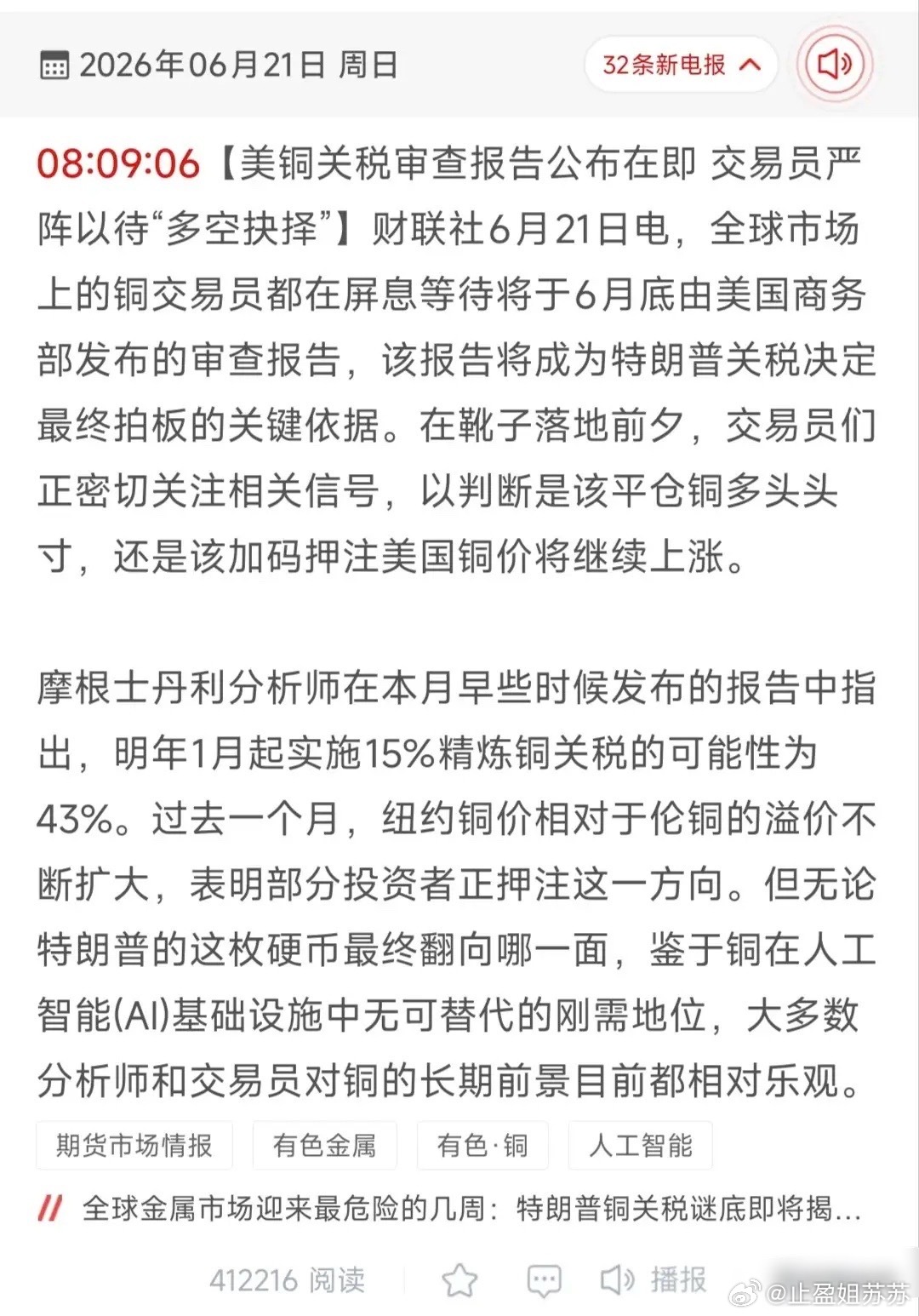 2026年06月21日 周日

32条新电报

08:09:06【美铜关税审查报告公布在即 交易员严阵以待“多空抉择”】财联社6月21日电，全球市场上的铜交易员都在屏息等待将于6月底由美国商务部发布的审查报告，该报告将成为特朗普关税决定最终拍板的关键依据。在靴子落地前夕，交易员们正密切关注相关信号，以判断是该平仓铜多头头寸，还是该加码押注美国铜价将继续上涨。

摩根士丹利分析师在本月早些时候发布的报告中指出，明年1月起实施15%精炼铜关税的可能性为43%。过去一个月，纽约铜价相对于伦铜的溢价不断扩大，表明部分投资者正押注这一方向。但无论特朗普的这枚硬币最终翻向哪一面，鉴于铜在人工智能(AI)基础设施中无可替代的刚需地位，大多数分析师和交易员对铜的长期前景目前都相对乐观。

期货市场情报 有色金属 有色·铜 人工智能

全球金属市场迎来最危险的几周：特朗普铜关税谜底即将揭...

412216 阅读 播报

@止盈姐苏苏